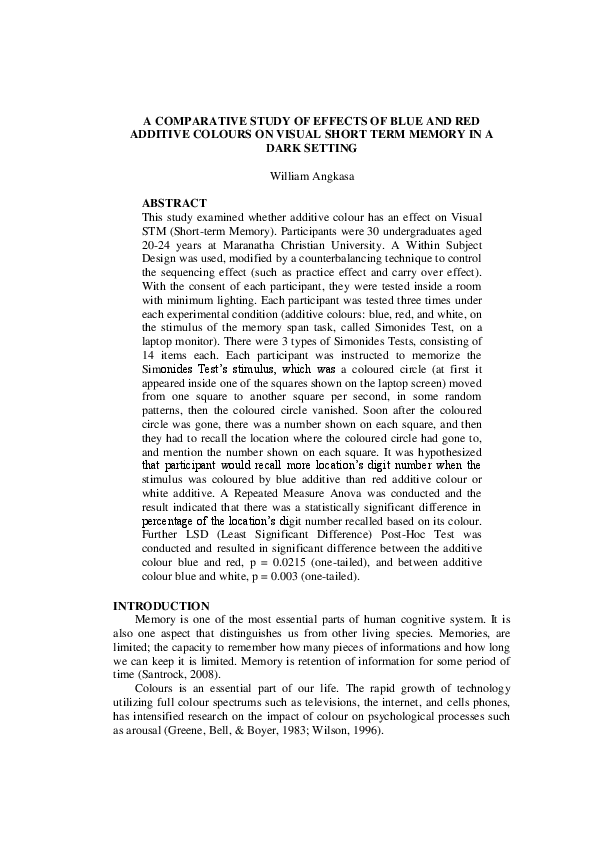 A COMPARATIVE STUDY OF EFFECTS OF BLUE AND RED ADDITIVE COLOURS ON VISUAL SHORT TERM MEMORY IN A DARK SETTING

William Angkasa

ABSTRACT
This study examined whether additive colour has an effect on Visual STM (Short-term Memory). Participants were 30 undergraduates aged 20-24 years at Maranatha Christian University. A Within Subject Design was used, modified by a counterbalancing technique to control the sequencing effect (such as practice effect and carry over effect). With the consent of each participant, they were tested inside a room with minimum lighting. Each participant was tested three times under each experimental condition (additive colours: blue, red, and white, on the stimulus of the memory span task, called Simonides Test, on a laptop monitor). There were 3 types of Simonides Tests, consisting of 14 items each. Each participant was instructed to memorize the Simonides Test's stimulus, which was a coloured circle (at first it appeared inside one of the squares shown on the laptop screen) moved from one square to another square per second, in some random patterns, then the coloured circle vanished. Soon after the coloured circle was gone, there was a number shown on each square, and then they had to recall the location where the coloured circle had gone to, and mention the number shown on each square. It was hypothesized that participant would recall more location's digit number when the stimulus was coloured by blue additive than red additive colour or white additive. A Repeated Measure Anova was conducted and the result indicated that there was a statistically significant difference in percentage of the location's digit number recalled based on its colour. Further LSD (Least Significant Difference) Post-Hoc Test was conducted and resulted in significant difference between the additive colour blue and red, p = 0.0215 (one-tailed), and between additive colour blue and white, p = 0.003 (one-tailed).

INTRODUCTION
Memory is one of the most essential parts of human cognitive system. It is also one aspect that distinguishes us from other living species. Memories, are limited; the capacity to remember how many pieces of informations and how long we can keep it is limited. Memory is retention of information for some period of time (Santrock, 2008).
Colours is an essential part of our life. The rapid growth of technology utilizing full colour spectrums such as televisions, the internet, and cells phones, has intensified research on the impact of colour on psychological processes such as arousal (Greene, Bell, & Boyer, 1983; Wilson, 1996).